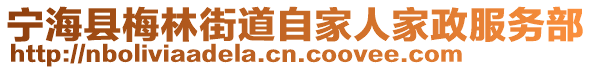 宁海县梅林街道自家人家政服务部
http://nboliviaadela.cn.coovee.com